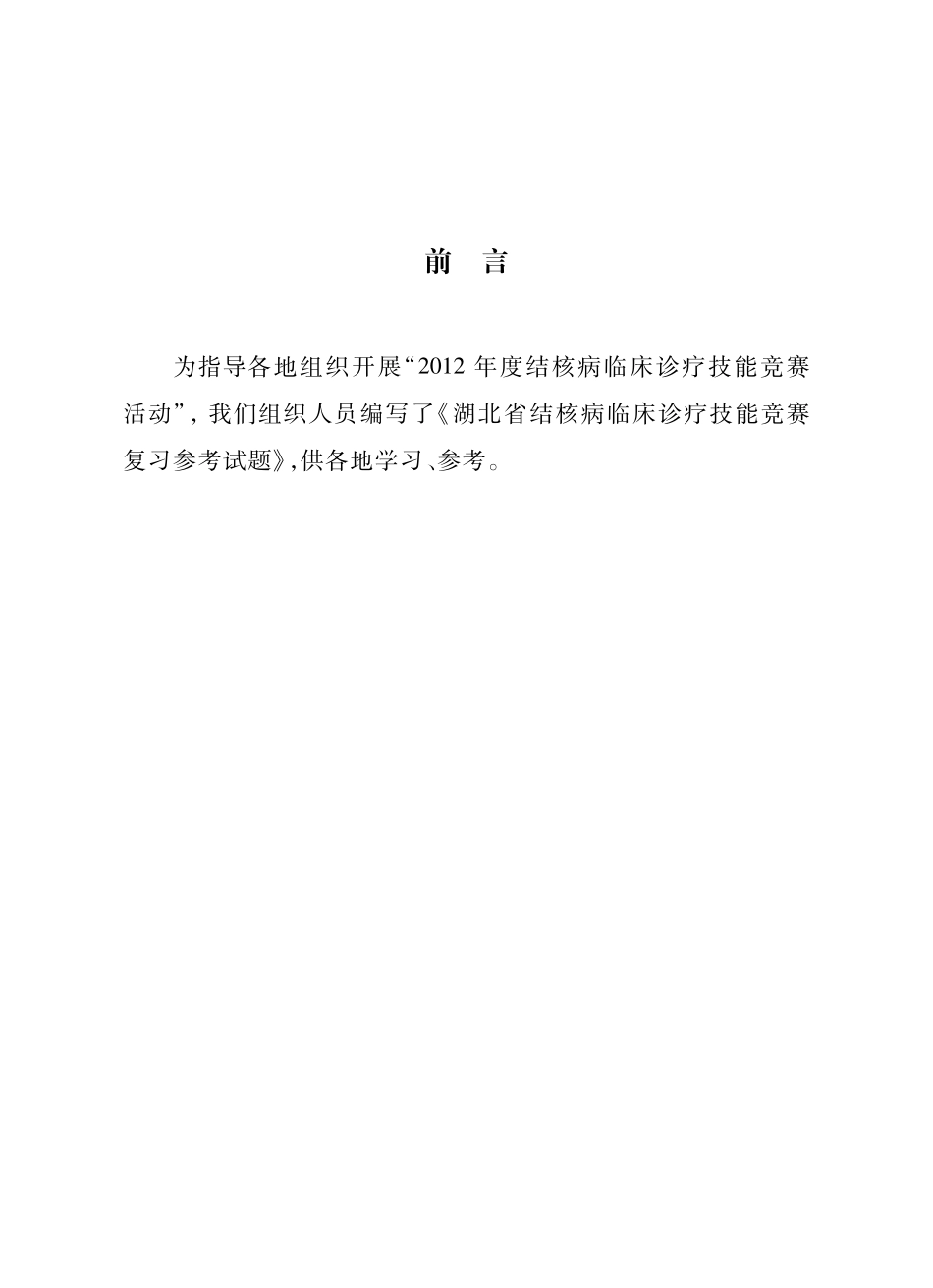 前　言

为指导各地组织开展“2012 年度结核病临床诊疗技能竞赛活动”，我们组织人员编写了《湖北省结核病临床诊疗技能竞赛复习参考试题》,供各地学习、参考。